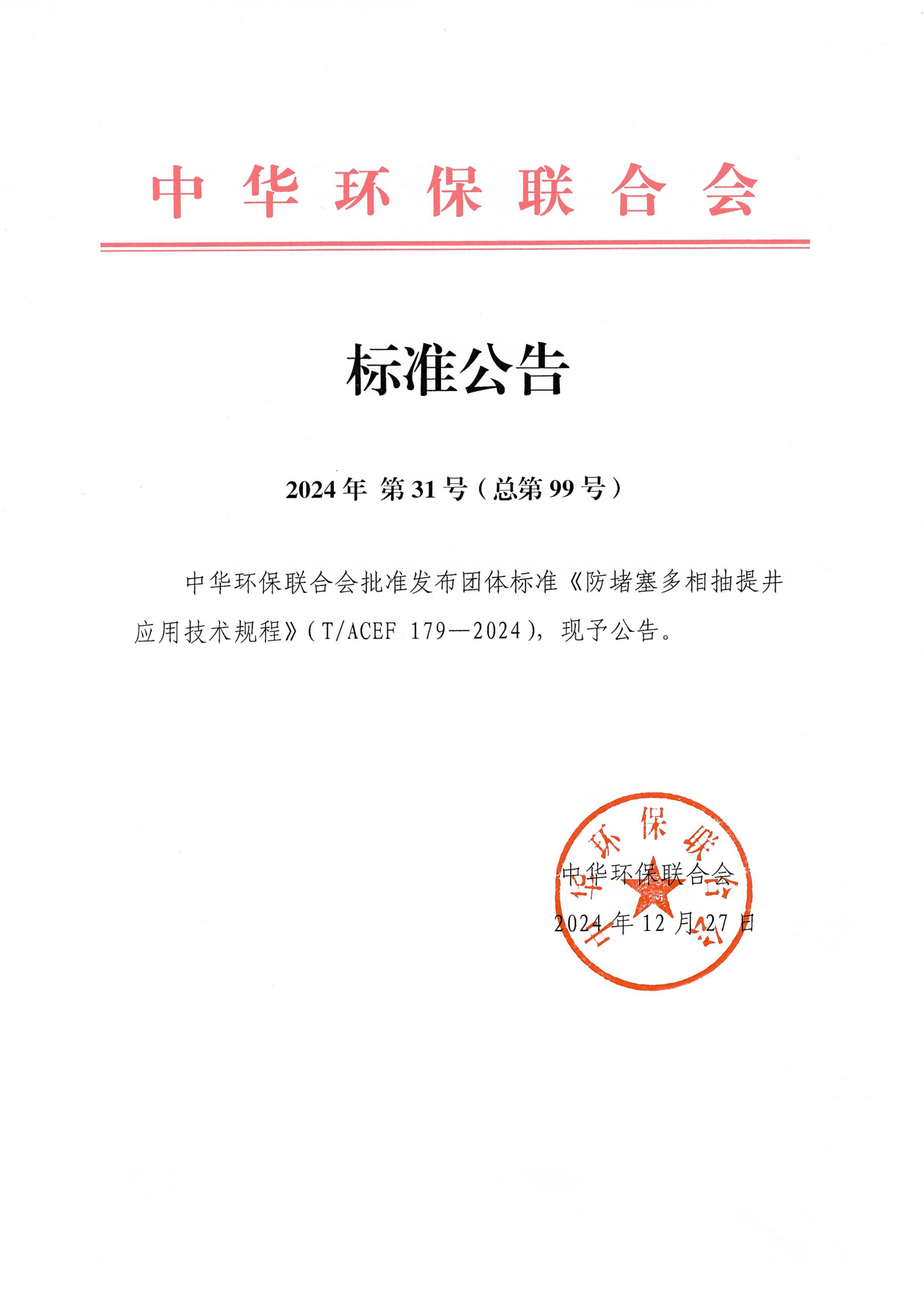 中华环保联合会

标准公告

2024年 第31号（总第99号）

中华环保联合会批准发布团体标准《防堵塞多相抽提井应用技术规程》（T/ACEF 179—2024），现予公告。

中华环保联合会
中华环保联合会
2024年12月27日